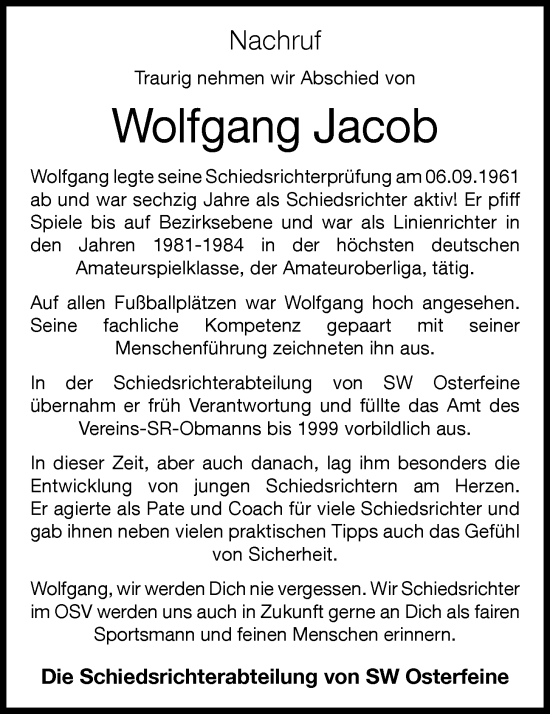 Nachruf

Traurig nehmen wir Abschied von

Wolfgang Jacob

Wolfgang legte seine Schiedsrichterprüfung am 06.09.1961 ab und war sechzig Jahre als Schiedsrichter aktiv! Er pfiff Spiele bis auf Bezirksebene und war als Linienrichter in den Jahren 1981-1984 in der höchsten deutschen Amateurspielklasse, der Amateuroberliga, tätig.

Auf allen Fußballplätzen war Wolfgang hoch angesehen. Seine fachliche Kompetenz gepaart mit seiner Menschenführung zeichneten ihn aus.

In der Schiedsrichterabteilung von SW Osterfeine übernahm er früh Verantwortung und füllte das Amt des Vereins-SR-Obmanns bis 1999 vorbildlich aus.

In dieser Zeit, aber auch danach, lag ihm besonders die Entwicklung von jungen Schiedsrichtern am Herzen. Er agierte als Pate und Coach für viele Schiedsrichter und gab ihnen neben vielen praktischen Tipps auch das Gefühl von Sicherheit.

Wolfgang, wir werden Dich nie vergessen. Wir Schiedsrichter im OSV werden uns auch in Zukunft gerne an Dich als fairen Sportsmann und feinen Menschen erinnern.

Die Schiedsrichterabteilung von SW Osterfeine